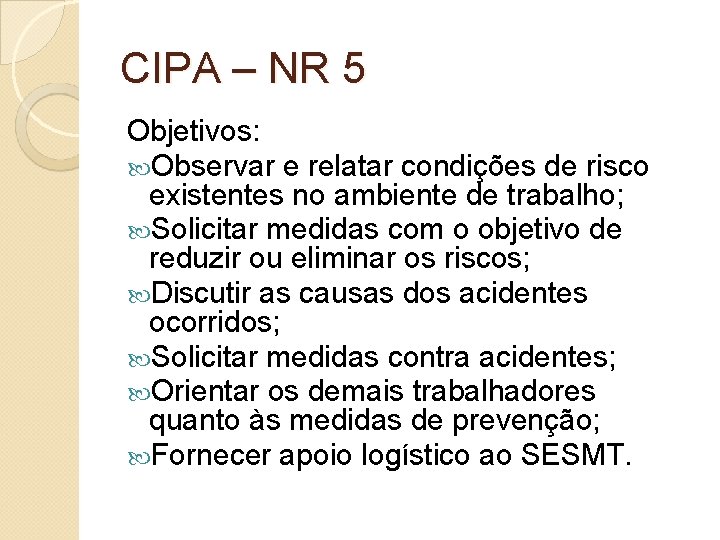 CIPA – NR 5

Objetivos:

Observar e relatar condições de risco existentes no ambiente de trabalho;

Solicitar medidas com o objetivo de reduzir ou eliminar os riscos;

Discutir as causas dos acidentes ocorridos;

Solicitar medidas contra acidentes;

Orientar os demais trabalhadores quanto às medidas de prevenção;

Fornecer apoio logístico ao SESMT.